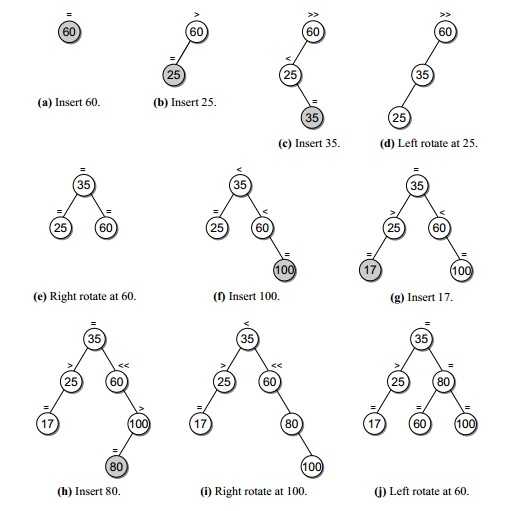 =
60

(a) Insert 60.

>
60
=
25

(b) Insert 25.

>>
60
<
25
=
35

(c) Insert 35.

>>
60
35
25

(d) Left rotate at 25.

=
35
=
25
=
60

(e) Right rotate at 60.

<
35
=
25
<
60
=
100

(f) Insert 100.

=
35
>
25
<
60
=
17
=
100

(g) Insert 17.

=
35
>
25
<<
60
=
17
>
100
=
80

(h) Insert 80.

<
35
>
25
<<
60
=
17
80
100

(i) Right rotate at 100.

=
35
>
25
=
80
=
17
=
60
=
100

(j) Left rotate at 60.